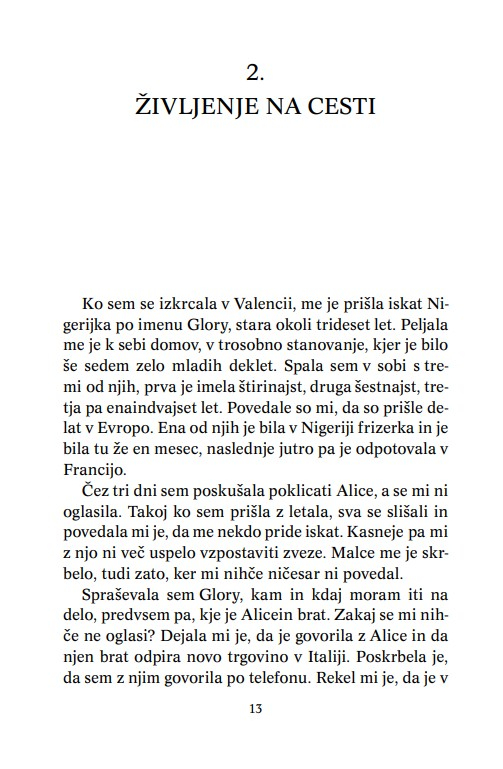 2.
ŽIVLJENJE NA CESTI

Ko sem se izkrcala v Valencii, me je prišla iskat Nigerijka po imenu Glory, stara okoli trideset let. Peljala me je k sebi domov, v trosobno stanovanje, kjer je bilo še sedem zelo mladih deklet. Spala sem v sobi s tremi od njih, prva je imela štirinajst, druga šestnajst, tretja pa enaindvajset let. Povedale so mi, da so prišle delat v Evropo. Ena od njih je bila v Nigeriji frizerka in je bila tu že en mesec, naslednje jutro pa je odpotovala v Francijo.

Čez tri dni sem poskušala poklicati Alice, a se mi ni oglasila. Takoj ko sem prišla z letala, sva se slišali in povedala mi je, da me nekdo pride iskat. Kasneje pa mi z njo ni več uspelo vzpostaviti zveze. Malce me je skrbelo, tudi zato, ker mi nihče ničesar ni povedal.

Spraševala sem Glory, kam in kdaj moram iti na delo, predvsem pa, kje je Alicein brat. Zakaj se mi nihče ne oglasi? Dejala mi je, da je govorila z Alice in da njen brat odpira novo trgovino v Italiji. Poskrbela je, da sem z njim govorila po telefonu. Rekel mi je, da je v

13